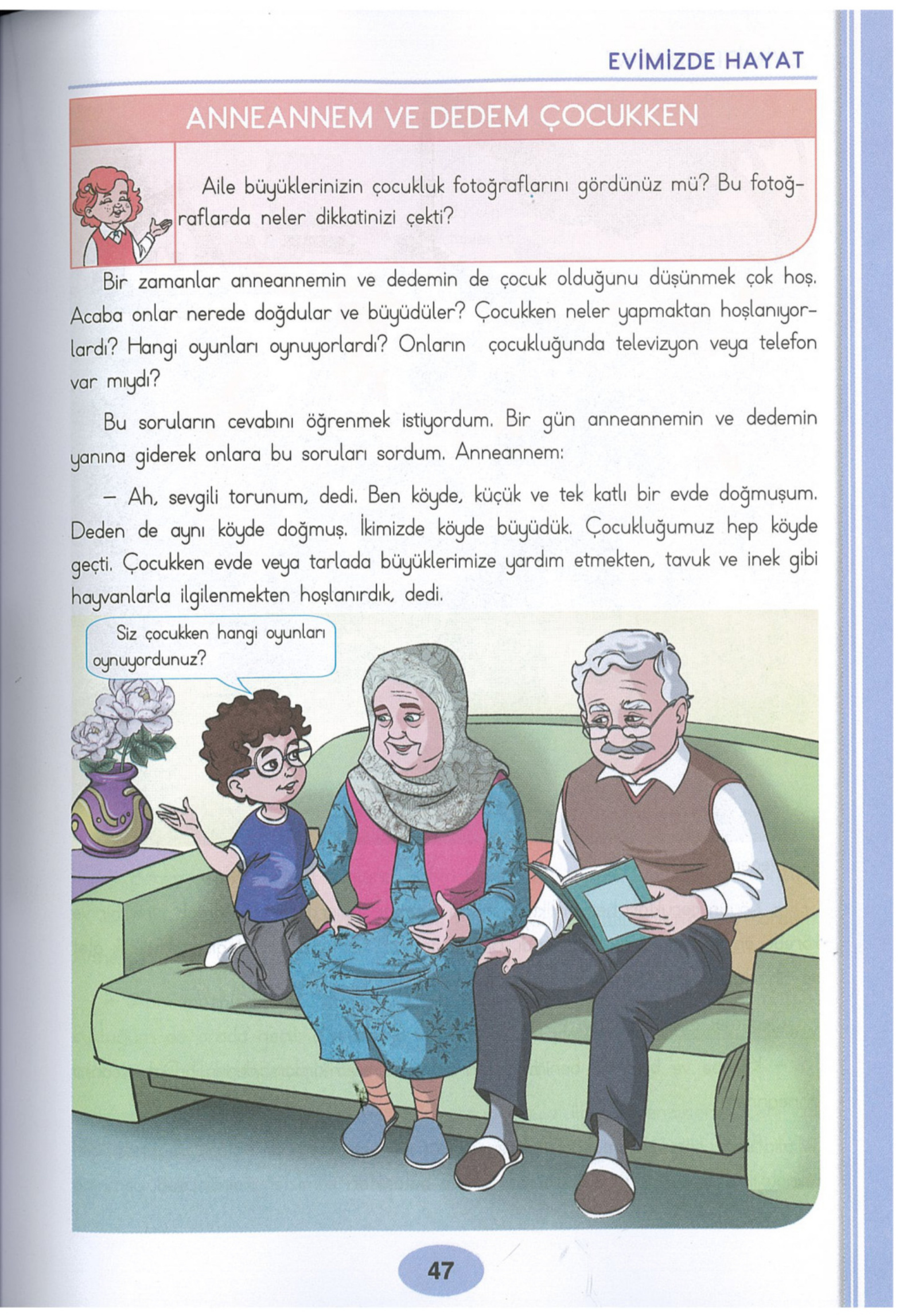 EVİMİZDE HAYAT

ANNEANNEM VE DEDEM ÇOCUKKEN

Aile büyüklerinizin çocukluk fotoğraflarını gördünüz mü? Bu fotoğraflarda neler dikkatinizi çekti?

Bir zamanlar anneannemin ve dedemin de çocuk olduğunu düşünmek çok hoş. Acaba onlar nerede doğdular ve büyüdüler? Çocukken neler yapmaktan hoşlanıyorlardı? Hangi oyunları oynuyorlardı? Onların çocukluğunda televizyon veya telefon var mıydı?

Bu soruların cevabını öğrenmek istiyordum. Bir gün anneannemin ve dedemin yanına giderek onlara bu soruları sordum. Anneannem:

– Ah, sevgili torunum, dedi. Ben köyde, küçük ve tek katlı bir evde doğmuşum. Deden de aynı köyde doğmuş. İkimizde köyde büyüdük. Çocukluğumuz hep köyde geçti. Çocukken evde veya tarlada büyüklerimize yardım etmekten, tavuk ve inek gibi hayvanlarla ilgilenmekten hoşlanırdık, dedi.

Siz çocukken hangi oyunları oynuyordunuz?

47